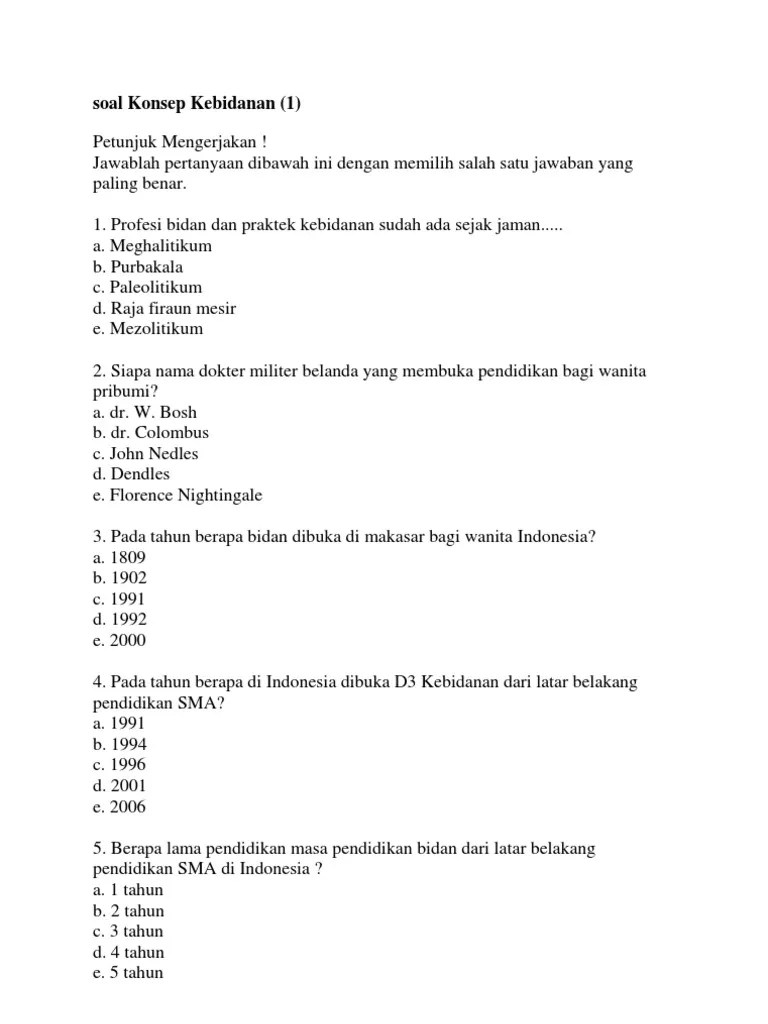 soal Konsep Kebidanan (1)

Petunjuk Mengerjakan !
Jawablah pertanyaan dibawah ini dengan memilih salah satu jawaban yang paling benar.

1. Profesi bidan dan praktek kebidanan sudah ada sejak jaman.....
a. Meghalitikum
b. Purbakala
c. Paleolitikum
d. Raja firaun mesir
e. Mezolitikum

2. Siapa nama dokter militer belanda yang membuka pendidikan bagi wanita pribumi?
a. dr. W. Bosh
b. dr. Colombus
c. John Nedles
d. Dendles
e. Florence Nightingale

3. Pada tahun berapa bidan dibuka di makasar bagi wanita Indonesia?
a. 1809
b. 1902
c. 1991
d. 1992
e. 2000

4. Pada tahun berapa di Indonesia dibuka D3 Kebidanan dari latar belakang pendidikan SMA?
a. 1991
b. 1994
c. 1996
d. 2001
e. 2006

5. Berapa lama pendidikan masa pendidikan bidan dari latar belakang pendidikan SMA di Indonesia ?
a. 1 tahun
b. 2 tahun
c. 3 tahun
d. 4 tahun
e. 5 tahun